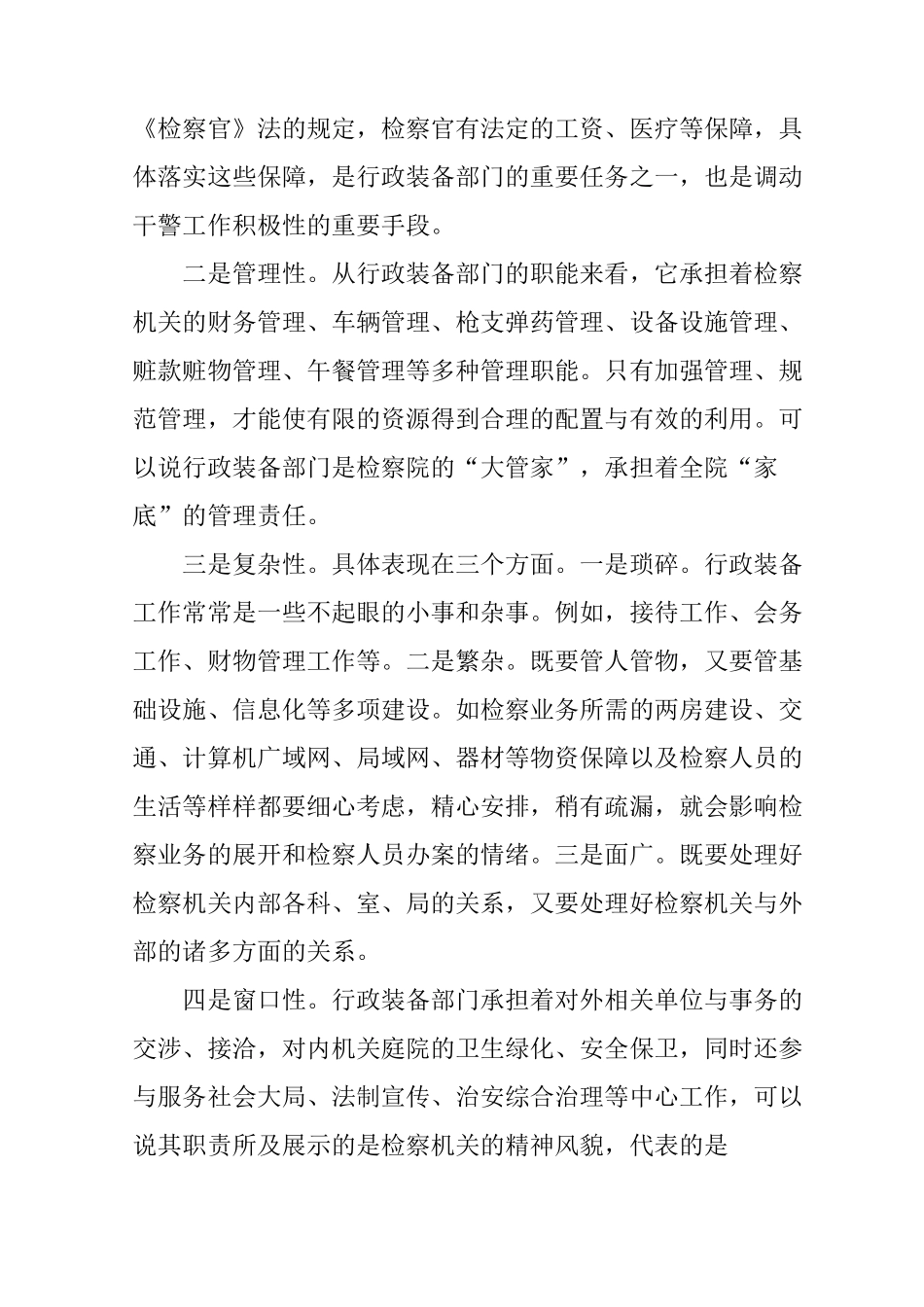 《检察官》法的规定，检察官有法定的工资、医疗等保障，具体落实这些保障，是行政装备部门的重要任务之一，也是调动干警工作积极性的重要手段。

二是管理性。从行政装备部门的职能来看，它承担着检察机关的财务管理、车辆管理、枪支弹药管理、设备设施管理、赃款赃物管理、午餐管理等多种管理职能。只有加强管理、规范管理，才能使有限的资源得到合理的配置与有效的利用。可以说行政装备部门是检察院的“大管家”，承担着全院“家底”的管理责任。

三是复杂性。具体表现在三个方面。一是琐碎。行政装备工作常常是一些不起眼的小事和杂事。例如，接待工作、会务工作、财物管理工作等。二是繁杂。既要管人管物，又要管基础设施、信息化等多项建设。如检察业务所需的两房建设、交通、计算机广域网、局域网、器材等物资保障以及检察人员的生活等样样都要细心考虑，精心安排，稍有疏漏，就会影响检察业务的展开和检察人员办案的情绪。三是面广。既要处理好检察机关内部各科、室、局的关系，又要处理好检察机关与外部的诸多方面的关系。

四是窗口性。行政装备部门承担着对外相关单位与事务的交涉、接洽，对内机关庭院的卫生绿化、安全保卫，同时还参与服务社会大局、法制宣传、治安综合治理等中心工作，可以说其职责所及展示的是检察机关的精神风貌，代表的是